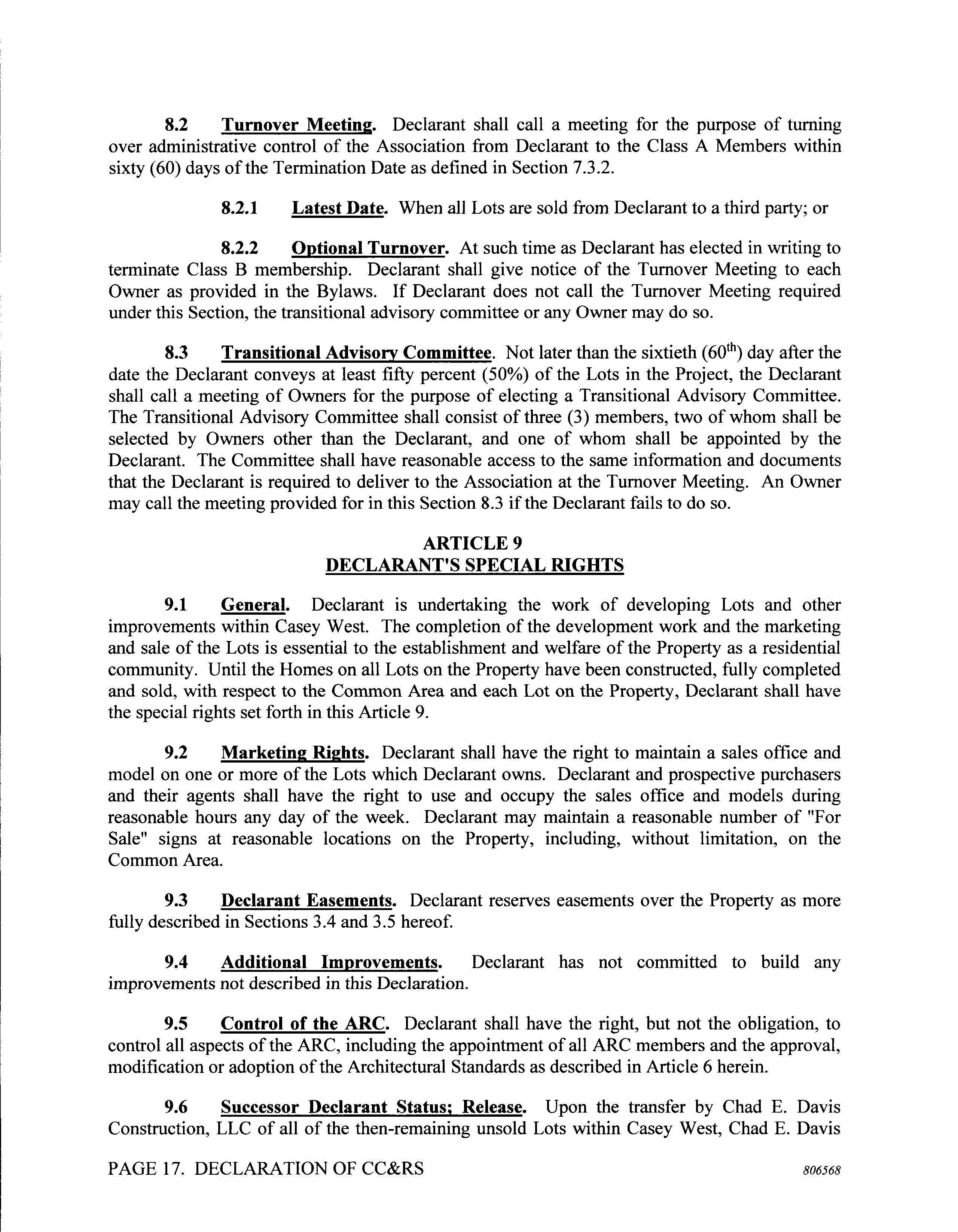 8.2 Turnover Meeting. Declarant shall call a meeting for the purpose of turning over administrative control of the Association from Declarant to the Class A Members within sixty (60) days of the Termination Date as defined in Section 7.3.2.

8.2.1 Latest Date. When all Lots are sold from Declarant to a third party; or

8.2.2 Optional Turnover. At such time as Declarant has elected in writing to terminate Class B membership. Declarant shall give notice of the Turnover Meeting to each Owner as provided in the Bylaws. If Declarant does not call the Turnover Meeting required under this Section, the transitional advisory committee or any Owner may do so.

8.3 Transitional Advisory Committee. Not later than the sixtieth ($60^{th}$) day after the date the Declarant conveys at least fifty percent (50%) of the Lots in the Project, the Declarant shall call a meeting of Owners for the purpose of electing a Transitional Advisory Committee. The Transitional Advisory Committee shall consist of three (3) members, two of whom shall be selected by Owners other than the Declarant, and one of whom shall be appointed by the Declarant. The Committee shall have reasonable access to the same information and documents that the Declarant is required to deliver to the Association at the Turnover Meeting. An Owner may call the meeting provided for in this Section 8.3 if the Declarant fails to do so.

ARTICLE 9
DECLARANT'S SPECIAL RIGHTS

9.1 General. Declarant is undertaking the work of developing Lots and other improvements within Casey West. The completion of the development work and the marketing and sale of the Lots is essential to the establishment and welfare of the Property as a residential community. Until the Homes on all Lots on the Property have been constructed, fully completed and sold, with respect to the Common Area and each Lot on the Property, Declarant shall have the special rights set forth in this Article 9.

9.2 Marketing Rights. Declarant shall have the right to maintain a sales office and model on one or more of the Lots which Declarant owns. Declarant and prospective purchasers and their agents shall have the right to use and occupy the sales office and models during reasonable hours any day of the week. Declarant may maintain a reasonable number of "For Sale" signs at reasonable locations on the Property, including, without limitation, on the Common Area.

9.3 Declarant Easements. Declarant reserves easements over the Property as more fully described in Sections 3.4 and 3.5 hereof.

9.4 Additional Improvements. Declarant has not committed to build any improvements not described in this Declaration.

9.5 Control of the ARC. Declarant shall have the right, but not the obligation, to control all aspects of the ARC, including the appointment of all ARC members and the approval, modification or adoption of the Architectural Standards as described in Article 6 herein.

9.6 Successor Declarant Status; Release. Upon the transfer by Chad E. Davis Construction, LLC of all of the then-remaining unsold Lots within Casey West, Chad E. Davis

PAGE 17. DECLARATION OF CC&RS 806568